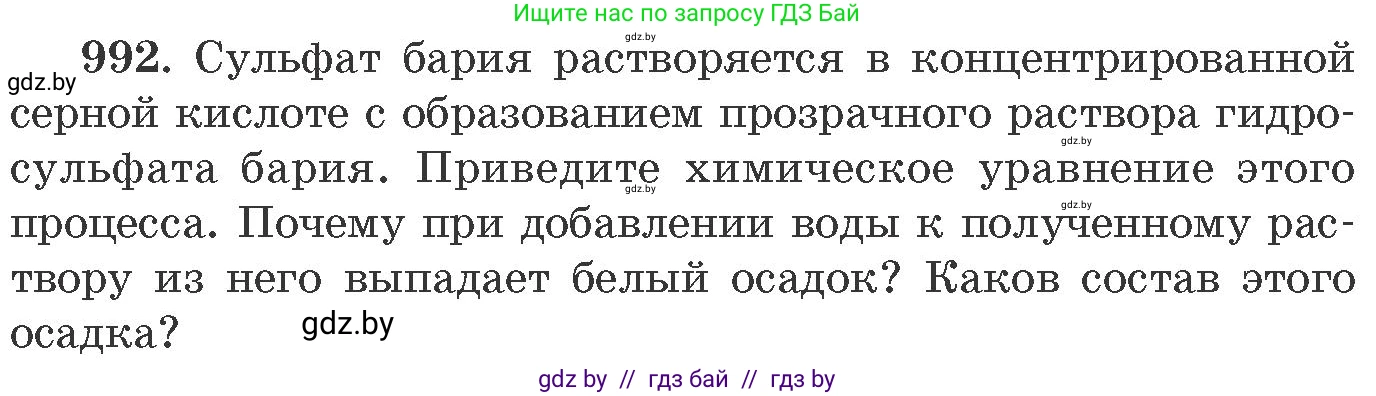 Ищите нас по запросу ГДЗ Бай
gdz.by
gdz.by
992. Сульфат бария растворяется в концентрированной серной кислоте с образованием прозрачного раствора гидросульфата бария. Приведите химическое уравнение этого процесса. Почему при добавлении воды к полученному раствору из него выпадает белый осадок? Каков состав этого осадка?
gdz.by
gdz.by
gdz.by
gdz.by
gdz by // гдз бай // гдз by